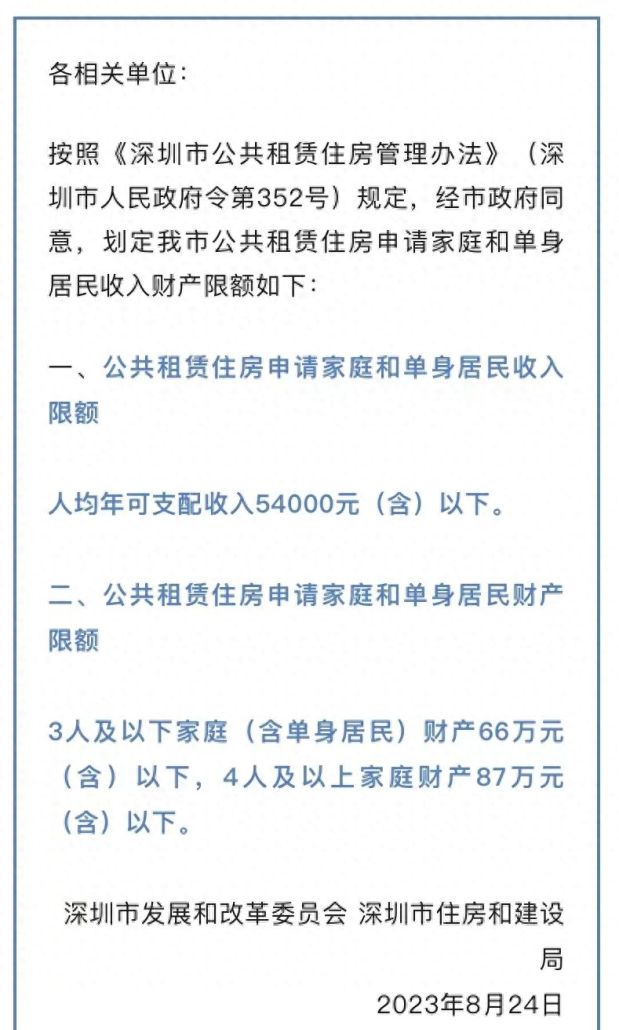 各相关单位：

按照《深圳市公共租赁住房管理办法》（深圳市人民政府令第352号）规定，经市政府同意，划定我市公共租赁住房申请家庭和单身居民收入财产限额如下：

一、公共租赁住房申请家庭和单身居民收入限额

人均年可支配收入54000元（含）以下。

二、公共租赁住房申请家庭和单身居民财产限额

3人及以下家庭（含单身居民）财产66万元（含）以下，4人及以上家庭财产87万元（含）以下。

深圳市发展和改革委员会 深圳市住房和建设局

2023年8月24日